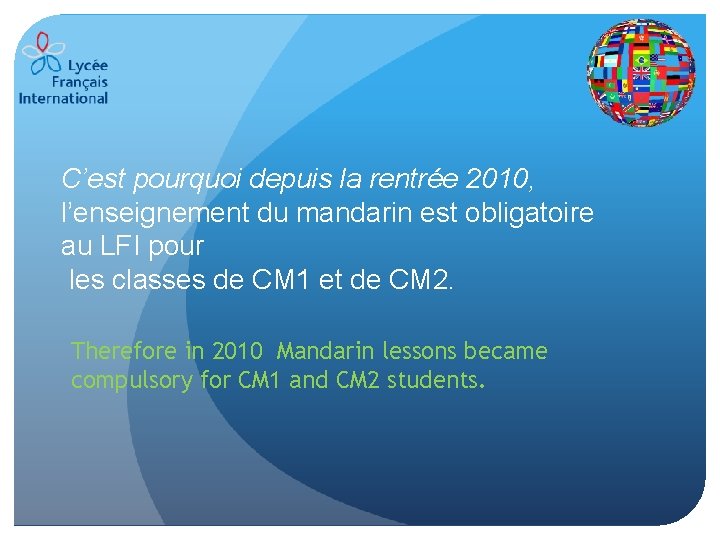 Lycée
Français
International

C'est pourquoi depuis la rentrée 2010, l'enseignement du mandarin est obligatoire au LFI pour les classes de CM1 et de CM2.

Therefore in 2010 Mandarin lessons became compulsory for CM1 and CM2 students.